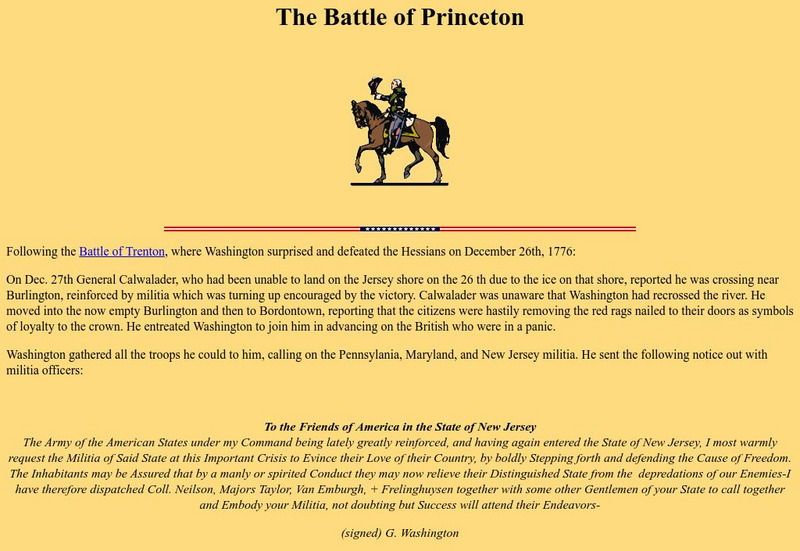 The Battle of Princeton

Following the Battle of Trenton, where Washington surprised and defeated the Hessians on December 26th, 1776:

On Dec. 27th General Calwalader, who had been unable to land on the Jersey shore on the 26 th due to the ice on that shore, reported he was crossing near Burlington, reinforced by militia which was turning up encouraged by the victory. Calwalader was unaware that Washington had recrossed the river. He moved into the now empty Burlington and then to Bordontown, reporting that the citizens were hastily removing the red rags nailed to their doors as symbols of loyalty to the crown. He entreated Washington to join him in advancing on the British who were in a panic.

Washington gathered all the troops he could to him, calling on the Pennsylania, Maryland, and New Jersey militia. He sent the following notice out with militia officers:

To the Friends of America in the State of New Jersey
The Army of the American States under my Command being lately greatly reinforced, and having again entered the State of New Jersey, I most warmly request the Militia of Said State at this Important Crisis to Evince their Love of their Country, by boldly Stepping forth and defending the Cause of Freedom. The Inhabitants may be Assured that by a manly or spirited Conduct they may now relieve their Distinguished State from the depredations of our Enemies-I have therefore dispatched Coll. Neilson, Majors Taylor, Van Emburgh, + Frelinghuysen together with some other Gentlemen of your State to call together and Embody your Militia, not doubting but Success will attend their Endeavors-

(signed) G. Washington